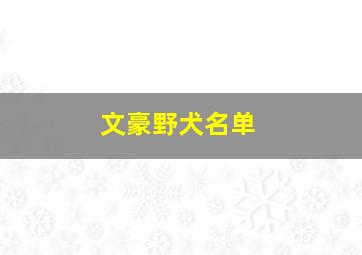 文豪野犬名单